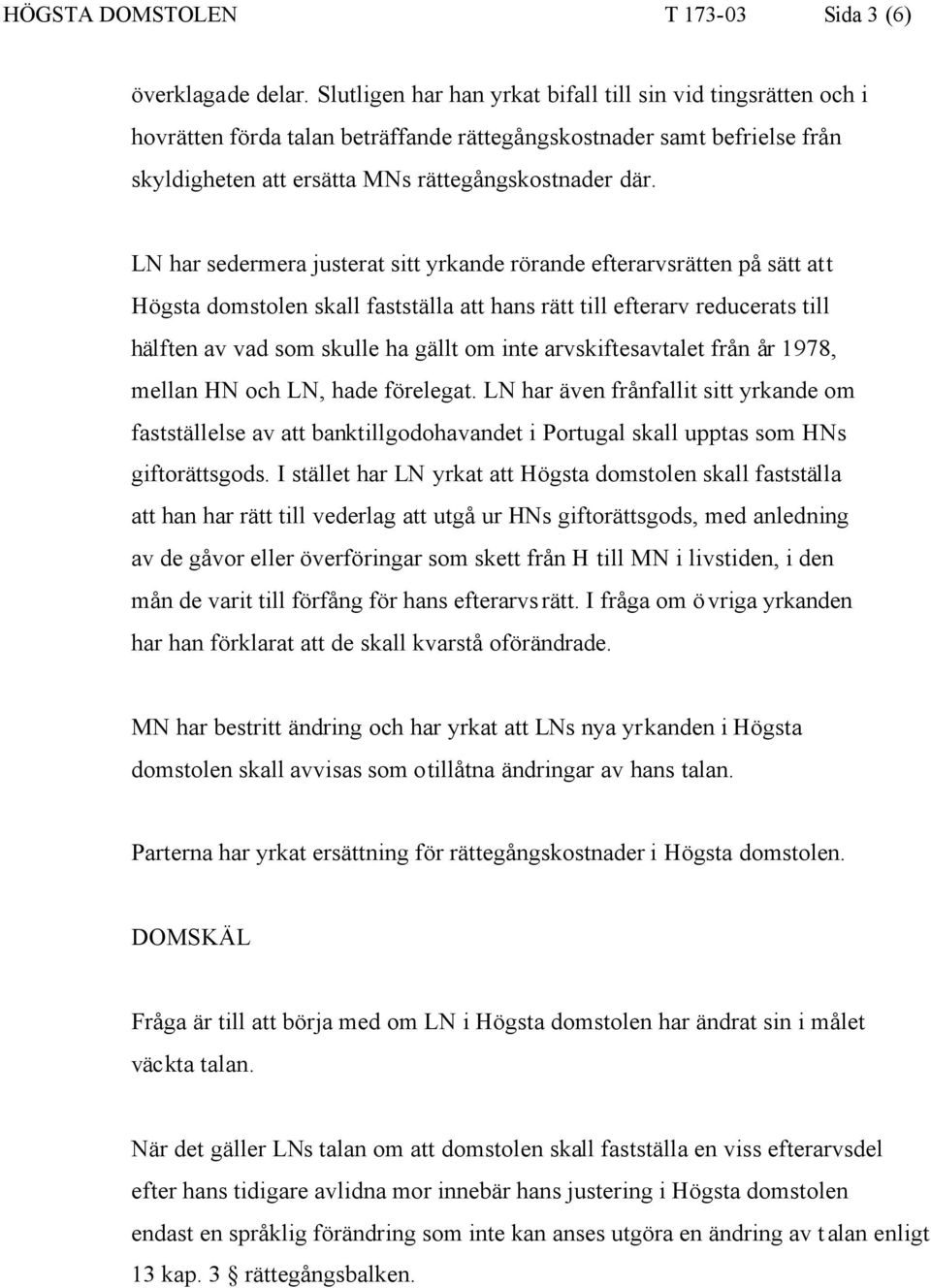 HÖGSTA DOMSTOLEN T 173-03 Sida 3 (6)

överklagade delar. Slutligen har han yrkat bifall till sin vid tingsrätten och i hovrätten förda talan beträffande rättegångskostnader samt befrielse från skyldigheten att ersätta MNs rättegångskostnader där.

LN har sedermera justerat sitt yrkande rörande efterarvsrätten på sätt att Högsta domstolen skall fastställa att hans rätt till efterarv reducerats till hälften av vad som skulle ha gällt om inte arvskiftesavtalet från år 1978, mellan HN och LN, hade förelegat. LN har även frånfallit sitt yrkande om fastställelse av att banktillgodohavandet i Portugal skall upptas som HNs giftorättsgods. I stället har LN yrkat att Högsta domstolen skall fastställa att han har rätt till vederlag att utgå ur HNs giftorättsgods, med anledning av de gåvor eller överföringar som skett från H till MN i livstiden, i den mån de varit till förfång för hans efterarvsrätt. I fråga om övriga yrkanden har han förklarat att de skall kvarstå oförändrade.

MN har bestritt ändring och har yrkat att LNs nya yrkanden i Högsta domstolen skall avvisas som otillåtna ändringar av hans talan.

Parterna har yrkat ersättning för rättegångskostnader i Högsta domstolen.

DOMSKÄL

Fråga är till att börja med om LN i Högsta domstolen har ändrat sin i målet väckta talan.

När det gäller LNs talan om att domstolen skall fastställa en viss efterarvsdel efter hans tidigare avlidna mor innebär hans justering i Högsta domstolen endast en språklig förändring som inte kan anses utgöra en ändring av talan enligt 13 kap. 3 § rättegångsbalken.